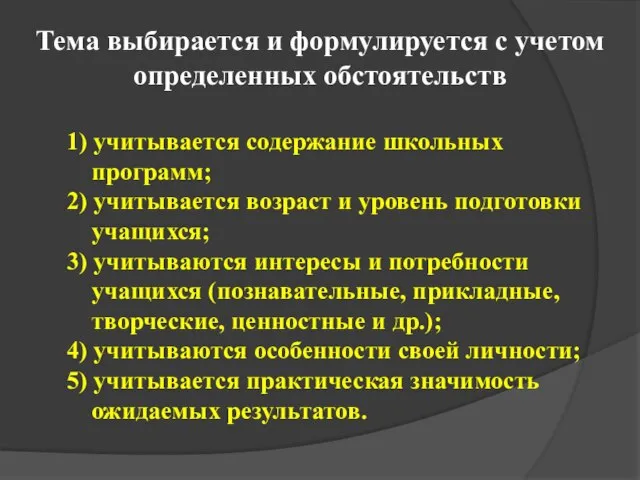 Тема выбирается и формулируется с учетом определенных обстоятельств

1) учитывается содержание школьных программ;
2) учитывается возраст и уровень подготовки учащихся;
3) учитываются интересы и потребности учащихся (познавательные, прикладные, творческие, ценностные и др.);
4) учитываются особенности своей личности;
5) учитывается практическая значимость ожидаемых результатов.